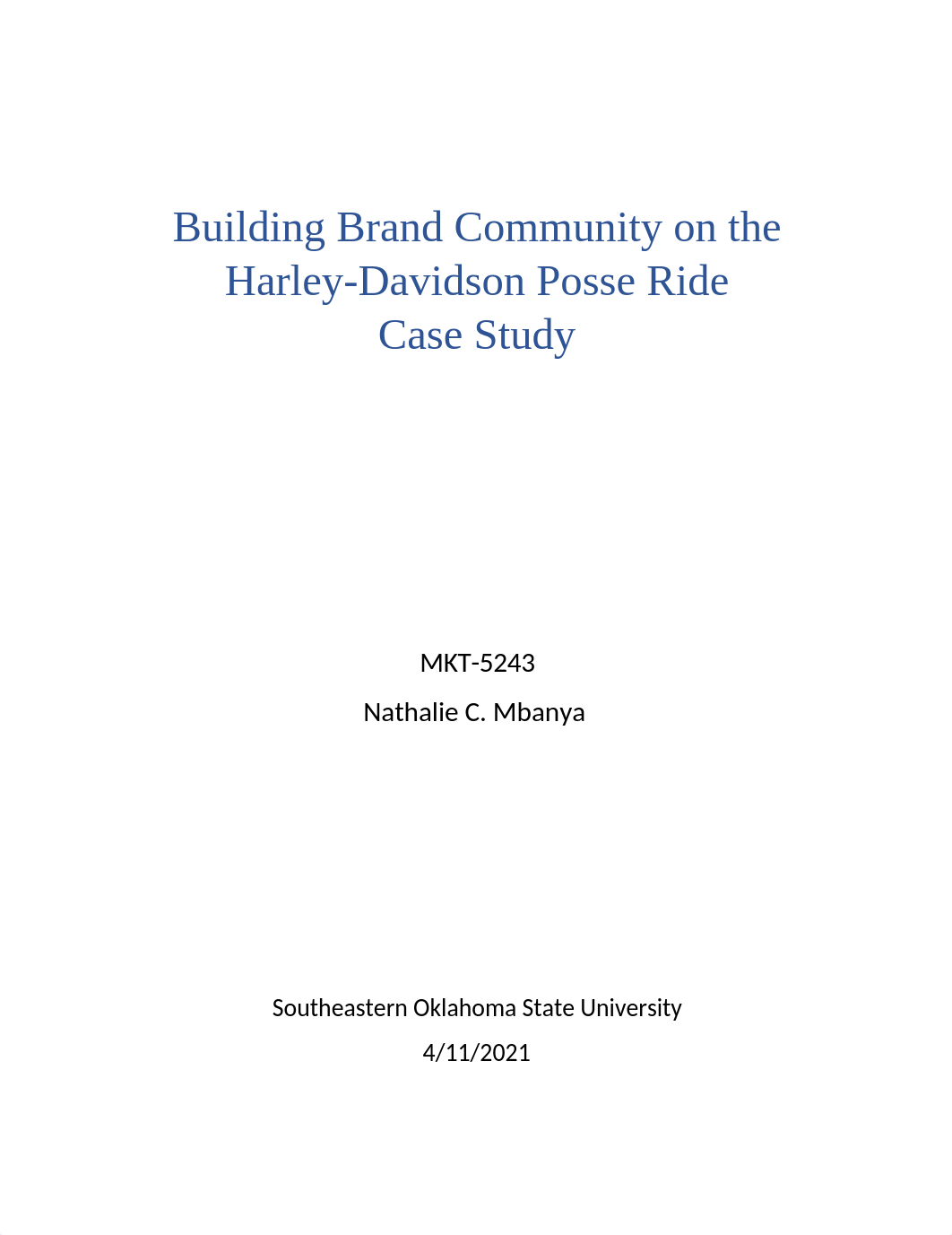 Building Brand Community on the Harley-Davidson Posse Ride
Case Study

MKT-5243

Nathalie C. Mbanya

Southeastern Oklahoma State University

4/11/2021